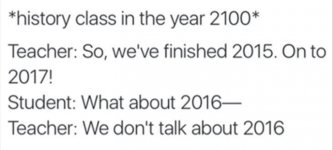 *history class in the year 2100*

Teacher: So, we've finished 2015. On to 2017!
Student: What about 2016—
Teacher: We don't talk about 2016